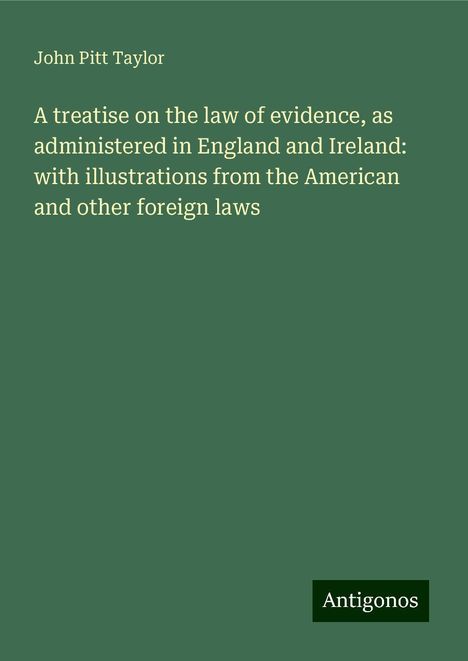 John Pitt Taylor

A treatise on the law of evidence, as administered in England and Ireland: with illustrations from the American and other foreign laws

Antigonos